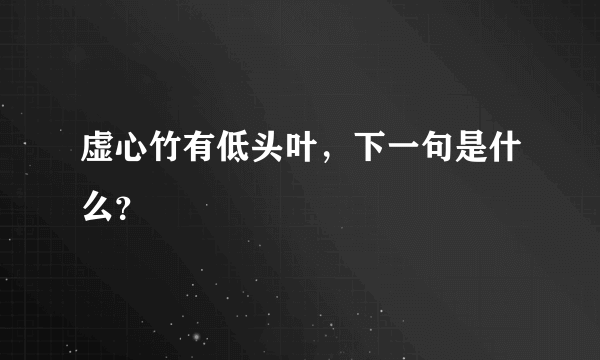 虚心竹有低头叶，下一句是什么?